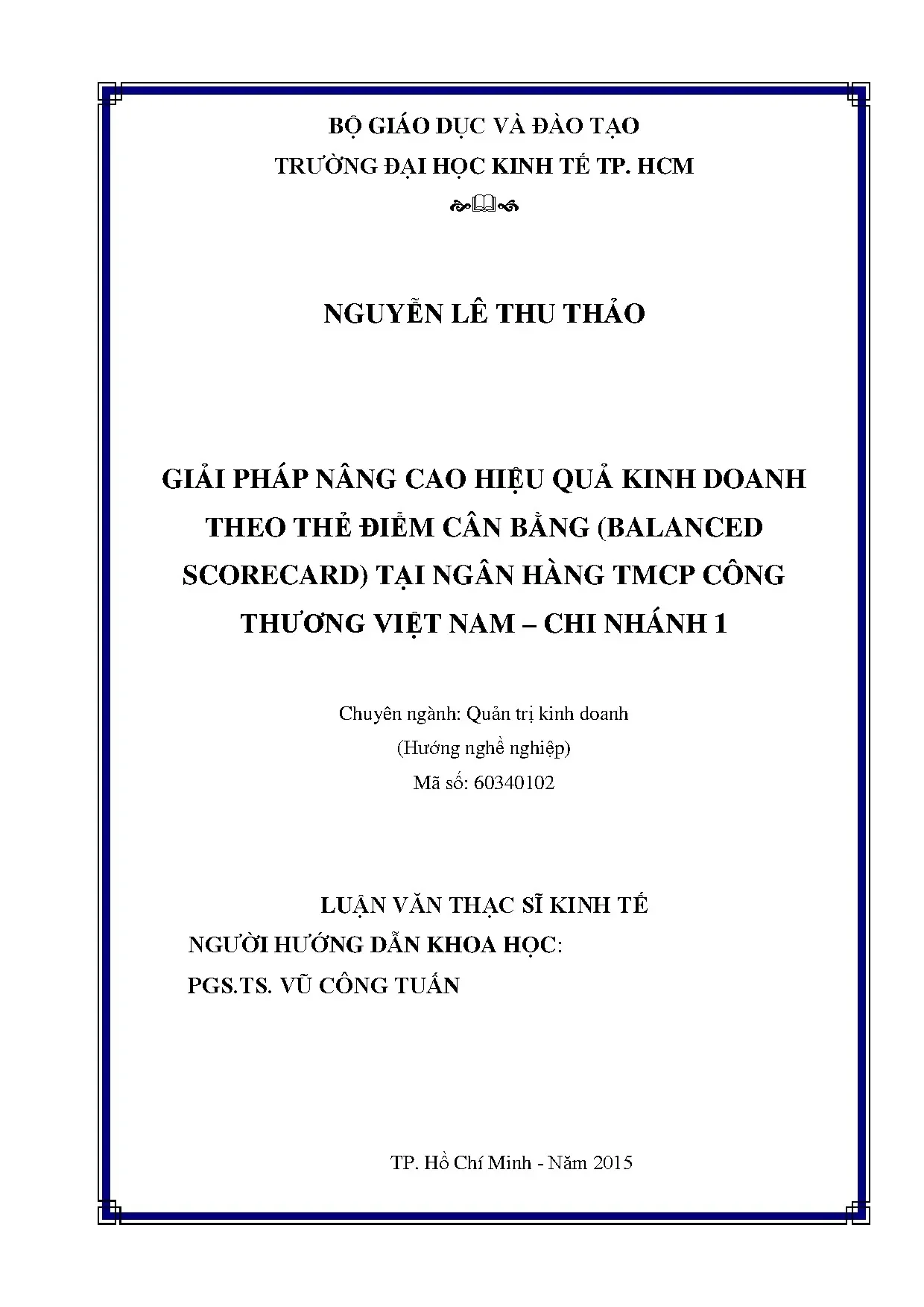 BỘ GIÁO DỤC VÀ ĐÀO TẠO
TRƯỜNG ĐẠI HỌC KINH TẾ TP. HCM

NGUYỄN LÊ THU THẢO

GIẢI PHÁP NÂNG CAO HIỆU QUẢ KINH DOANH THEO THẺ ĐIỂM CÂN BẰNG (BALANCED SCORECARD) TẠI NGÂN HÀNG TMCP CÔNG THƯƠNG VIỆT NAM – CHI NHÁNH 1

Chuyên ngành: Quản trị kinh doanh
(Hướng nghề nghiệp)
Mã số: 60340102

LUẬN VĂN THẠC SĨ KINH TẾ
NGƯỜI HƯỚNG DẪN KHOA HỌC:
PGS.TS. VŨ CÔNG TUẤN

TP. Hồ Chí Minh - Năm 2015